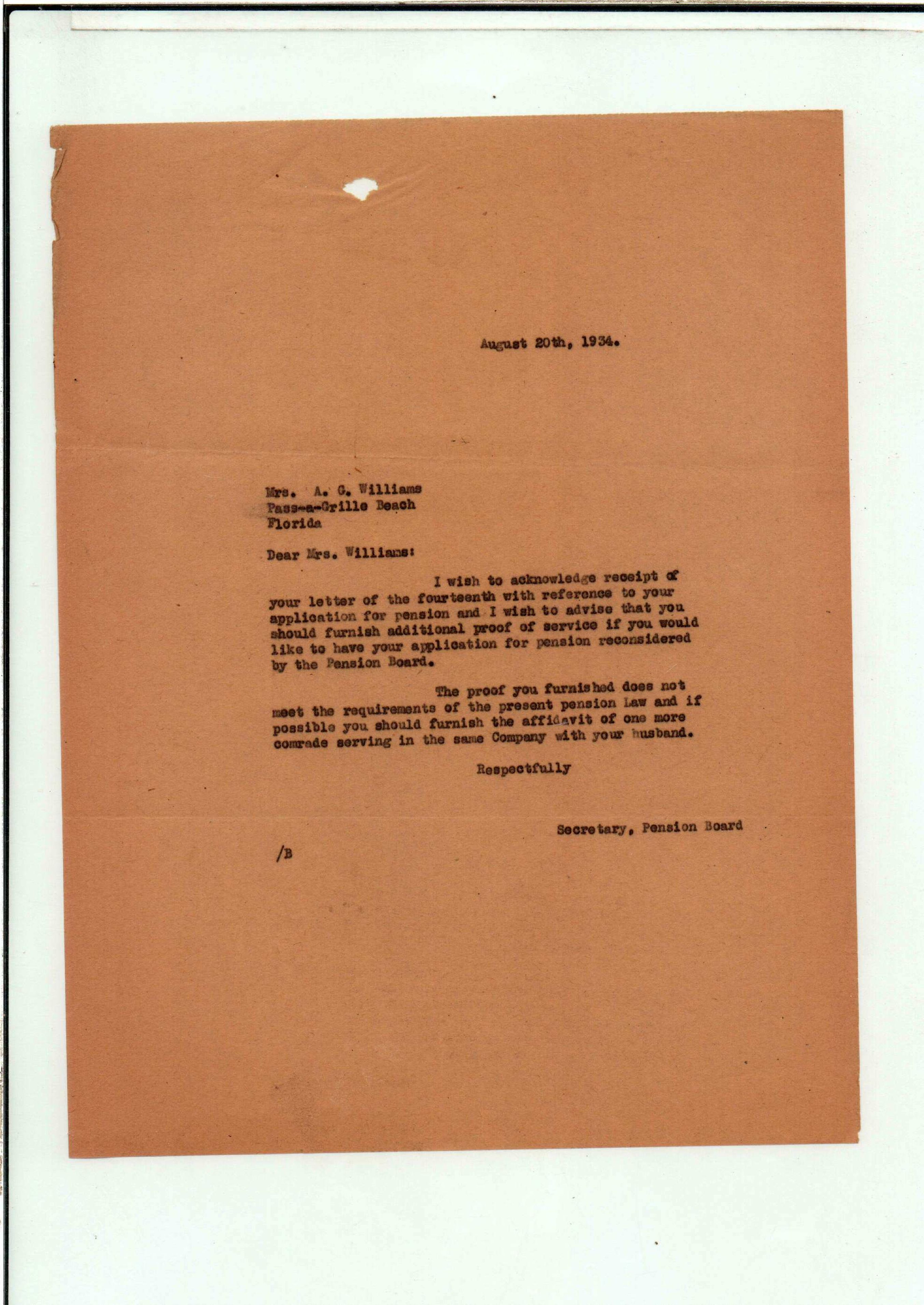 August 20th, 1934.

Mrs. A. G. Williams
Pass-a-Grille Beach
Florida

Dear Mrs. Williams:

I wish to acknowledge receipt of your letter of the fourteenth with reference to your application for pension and I wish to advise that you should furnish additional proof of service if you would like to have your application for pension reconsidered by the Pension Board.

The proof you furnished does not meet the requirements of the present pension Law and if possible you should furnish the affidavit of one more comrade serving in the same Company with your husband.

Respectfully

Secretary, Pension Board

/B